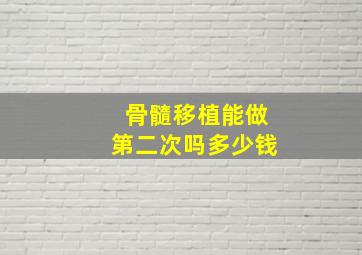 骨髓移植能做
第二次吗多少钱